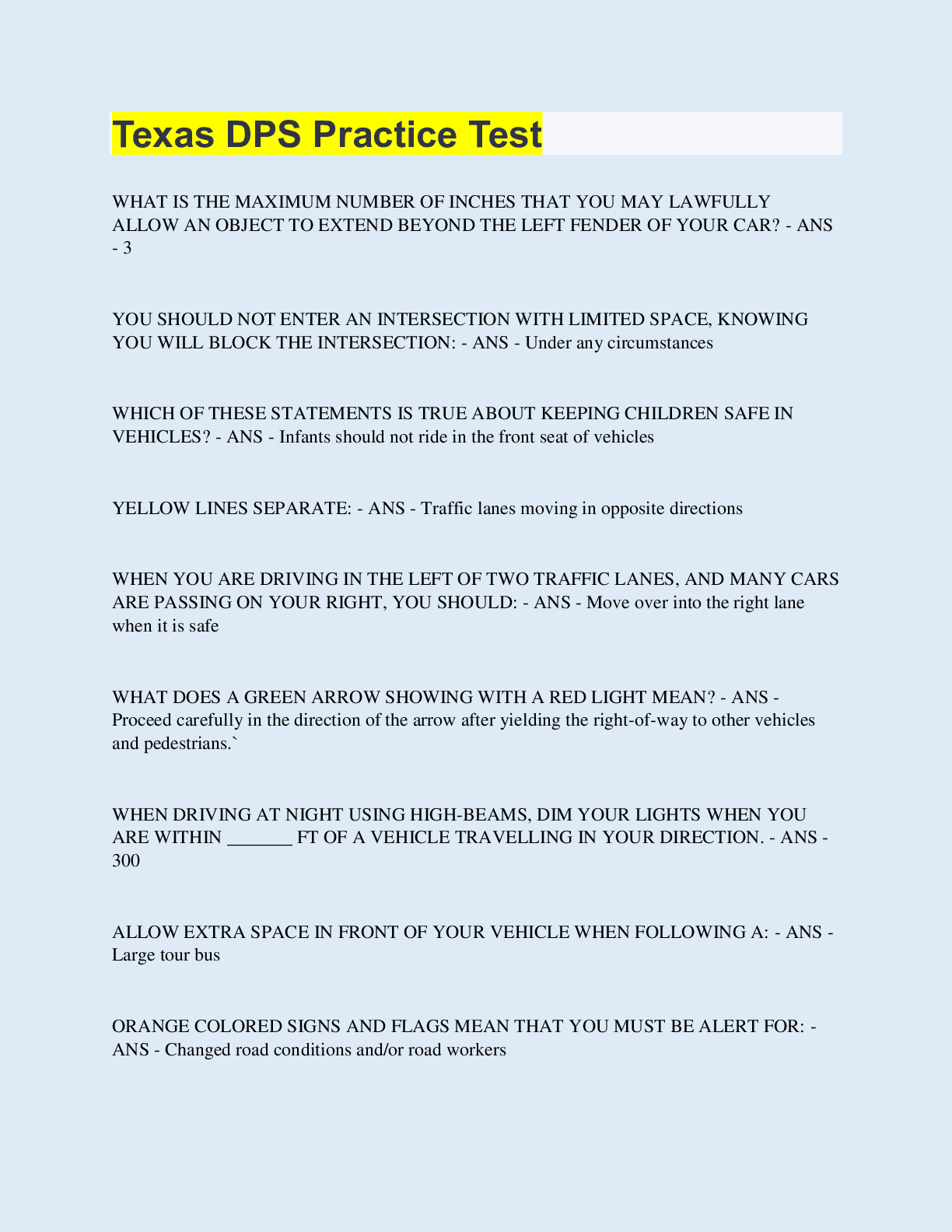 Texas DPS Practice Test

WHAT IS THE MAXIMUM NUMBER OF INCHES THAT YOU MAY LAWFULLY ALLOW AN OBJECT TO EXTEND BEYOND THE LEFT FENDER OF YOUR CAR? - ANS - 3

YOU SHOULD NOT ENTER AN INTERSECTION WITH LIMITED SPACE, KNOWING YOU WILL BLOCK THE INTERSECTION: - ANS - Under any circumstances

WHICH OF THESE STATEMENTS IS TRUE ABOUT KEEPING CHILDREN SAFE IN VEHICLES? - ANS - Infants should not ride in the front seat of vehicles

YELLOW LINES SEPARATE: - ANS - Traffic lanes moving in opposite directions

WHEN YOU ARE DRIVING IN THE LEFT OF TWO TRAFFIC LANES, AND MANY CARS ARE PASSING ON YOUR RIGHT, YOU SHOULD: - ANS - Move over into the right lane when it is safe

WHAT DOES A GREEN ARROW SHOWING WITH A RED LIGHT MEAN? - ANS - Proceed carefully in the direction of the arrow after yielding the right-of-way to other vehicles and pedestrians.`

WHEN DRIVING AT NIGHT USING HIGH-BEAMS, DIM YOUR LIGHTS WHEN YOU ARE WITHIN ____ FT OF A VEHICLE TRAVELLING IN YOUR DIRECTION. - ANS - 300

ALLOW EXTRA SPACE IN FRONT OF YOUR VEHICLE WHEN FOLLOWING A: - ANS - Large tour bus

ORANGE COLORED SIGNS AND FLAGS MEAN THAT YOU MUST BE ALERT FOR: - ANS - Changed road conditions and/or road workers